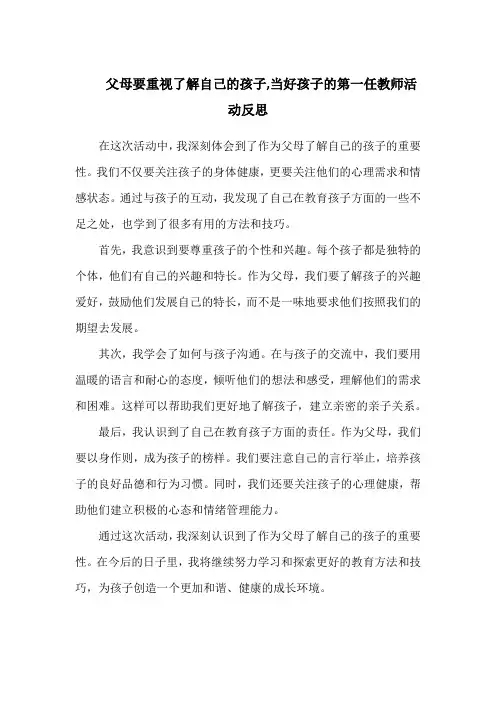 父母要重视了解自己的孩子,当好孩子的第一任教师活动反思

在这次活动中，我深刻体会到了作为父母了解自己的孩子的重要性。我们不仅要关注孩子的身体健康，更要关注他们的心理需求和情感状态。通过与孩子的互动，我发现了自己在教育孩子方面的一些不足之处，也学到了很多有用的方法和技巧。

首先，我意识到要尊重孩子的个性和兴趣。每个孩子都是独特的个体，他们有自己的兴趣和特长。作为父母，我们要了解孩子的兴趣爱好，鼓励他们发展自己的特长，而不是一味地要求他们按照我们的期望去发展。

其次，我学会了如何与孩子沟通。在与孩子的交流中，我们要用温暖的语言和耐心的态度，倾听他们的想法和感受，理解他们的需求和困难。这样可以帮助我们更好地了解孩子，建立亲密的亲子关系。

最后，我认识到了自己在教育孩子方面的责任。作为父母，我们要以身作则，成为孩子的榜样。我们要注意自己的言行举止，培养孩子的良好品德和行为习惯。同时，我们还要关注孩子的心理健康，帮助他们建立积极的心态和情绪管理能力。

通过这次活动，我深刻认识到了作为父母了解自己的孩子的重要性。在今后的日子里，我将继续努力学习和探索更好的教育方法和技巧，为孩子创造一个更加和谐、健康的成长环境。